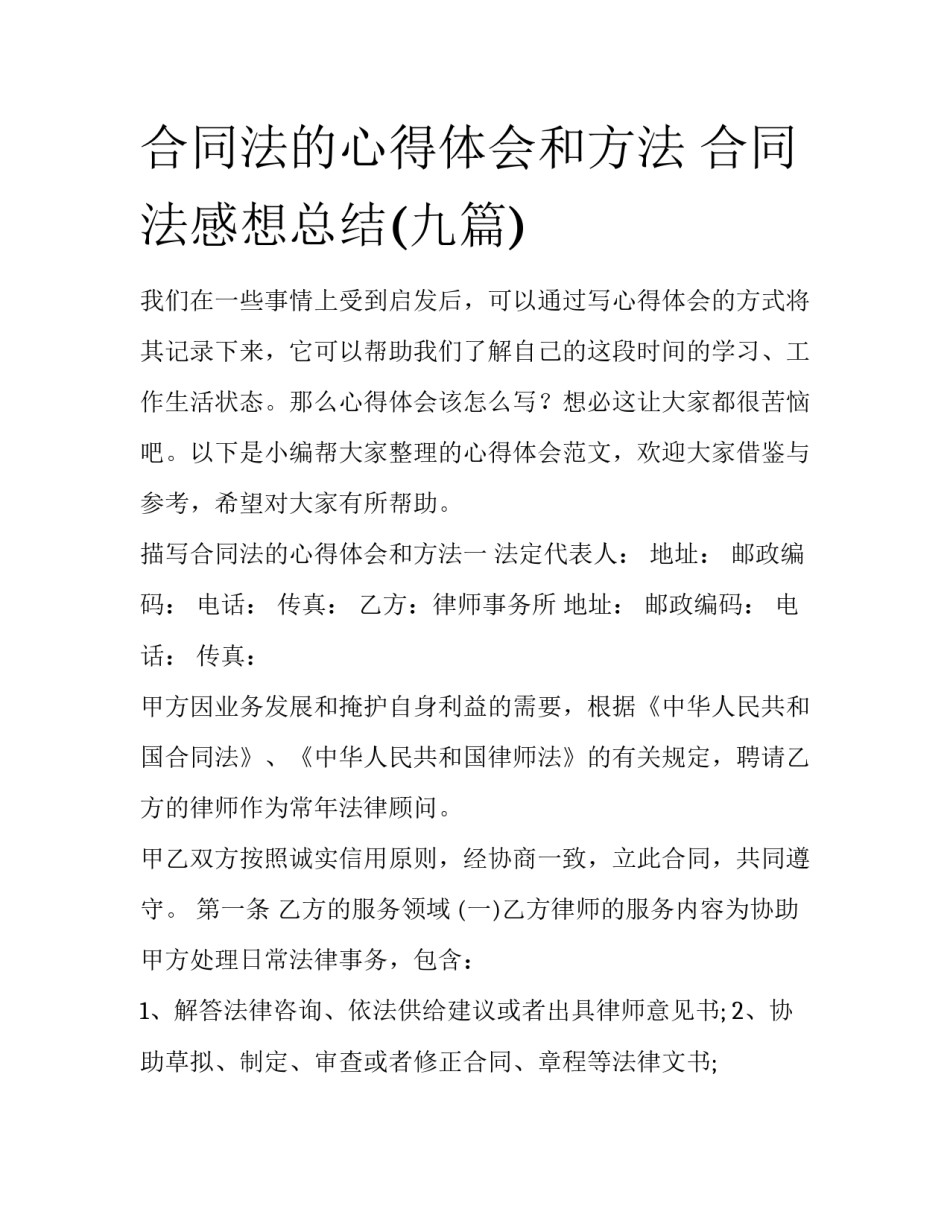 合同法的心得体会和方法 合同法感想总结(九篇)

我们在一些事情上受到启发后，可以通过写心得体会的方式将其记录下来，它可以帮助我们了解自己的这段时间的学习、工作生活状态。那么心得体会该怎么写？想必这让大家都很苦恼吧。以下是小编帮大家整理的心得体会范文，欢迎大家借鉴与参考，希望对大家有所帮助。

描写合同法的心得体会和方法一 法定代表人： 地址： 邮政编码： 电话： 传真： 乙方：律师事务所 地址： 邮政编码： 电话： 传真：

甲方因业务发展和掩护自身利益的需要，根据《中华人民共和国合同法》、《中华人民共和国律师法》的有关规定，聘请乙方的律师作为常年法律顾问。

甲乙双方按照诚实信用原则，经协商一致，立此合同，共同遵守。 第一条 乙方的服务领域 (一)乙方律师的服务内容为协助甲方处理日常法律事务，包含：

1、解答法律咨询、依法供给建议或者出具律师意见书; 2、协助草拟、制定、审查或者修正合同、章程等法律文书;